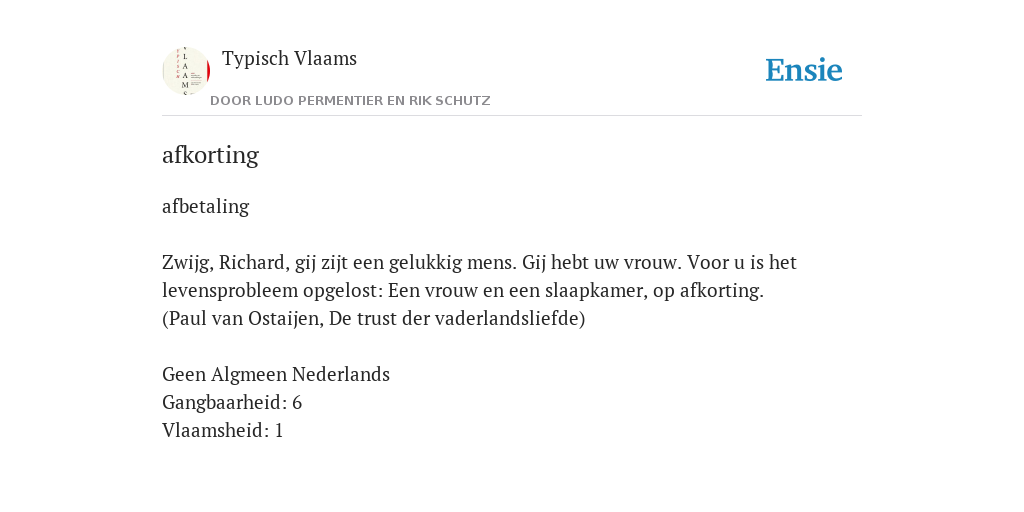 Typisch Vlaams
DOOR LUDO PERMENTIER EN RIK SCHUTZ

Ensie

afkorting

afbetaling

Zwijg, Richard, gij zijt een gelukkig mens. Gij hebt uw vrouw. Voor u is het levensprobleem opgelost: Een vrouw en een slaapkamer, op afkorting.
(Paul van Ostaijen, De trust der vaderlandsliefde)

Geen Algmeen Nederlands
Gangbaarheid: 6
Vlaamsheid: 1